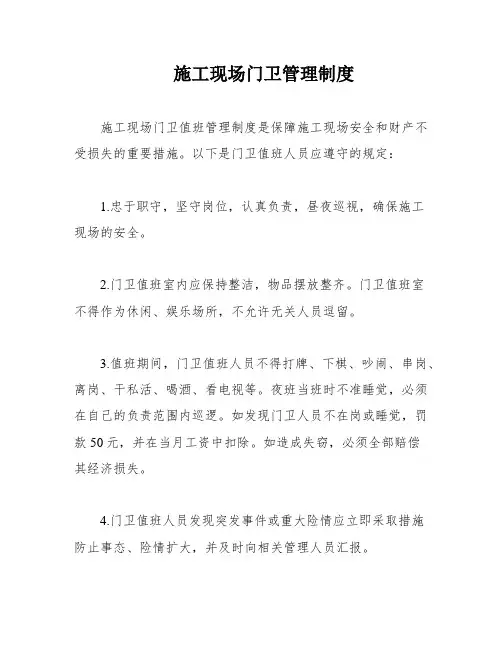 施工现场门卫管理制度

施工现场门卫值班管理制度是保障施工现场安全和财产不受损失的重要措施。以下是门卫值班人员应遵守的规定：

1.忠于职守，坚守岗位，认真负责，昼夜巡视，确保施工现场的安全。

2.门卫值班室内应保持整洁，物品摆放整齐。门卫值班室不得作为休闲、娱乐场所，不允许无关人员逗留。

3.值班期间，门卫值班人员不得打牌、下棋、吵闹、串岗、离岗、干私活、喝酒、看电视等。夜班当班时不准睡觉，必须在自己的负责范围内巡逻。如发现门卫人员不在岗或睡觉，罚款50元，并在当月工资中扣除。如造成失窃，必须全部赔偿其经济损失。

4.门卫值班人员发现突发事件或重大险情应立即采取措施防止事态、险情扩大，并及时向相关管理人员汇报。